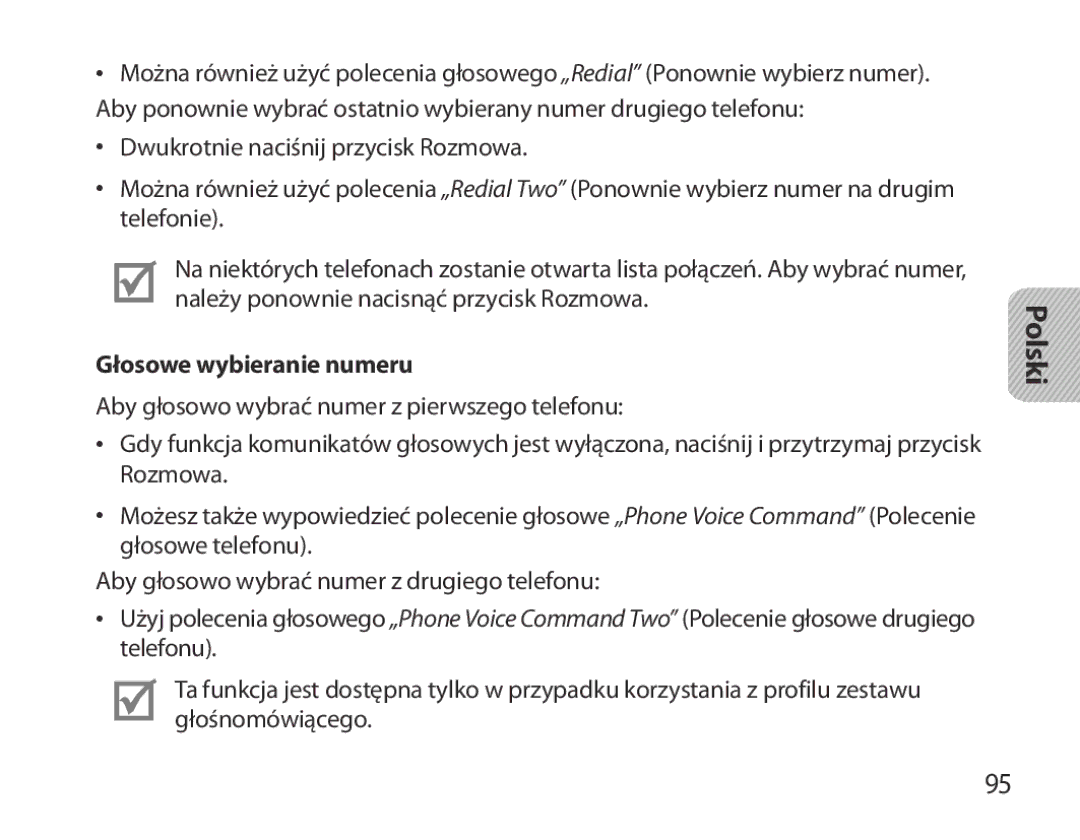 • Można również użyć polecenia głosowego „Redial” (Ponownie wybierz numer).

Aby ponownie wybrać ostatnio wybierany numer drugiego telefonu:

• Dwukrotnie naciśnij przycisk Rozmowa.

• Można również użyć polecenia „Redial Two” (Ponownie wybierz numer na drugim telefonie).

Na niektórych telefonach zostanie otwarta lista połączeń. Aby wybrać numer, należy ponownie nacisnąć przycisk Rozmowa.

Polski

Głosowe wybieranie numeru

Aby głosowo wybrać numer z pierwszego telefonu:

• Gdy funkcja komunikatów głosowych jest wyłączona, naciśnij i przytrzymaj przycisk Rozmowa.

• Możesz także wypowiedzieć polecenie głosowe „Phone Voice Command” (Polecenie głosowe telefonu).

Aby głosowo wybrać numer z drugiego telefonu:

• Użyj polecenia głosowego „Phone Voice Command Two” (Polecenie głosowe drugiego telefonu).

Ta funkcja jest dostępna tylko w przypadku korzystania z profilu zestawu głośnomówiącego.

95